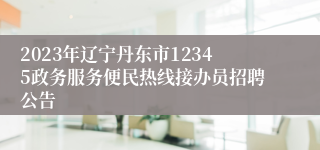 2023年辽宁丹东市12345政务服务便民热线接办员招聘公告